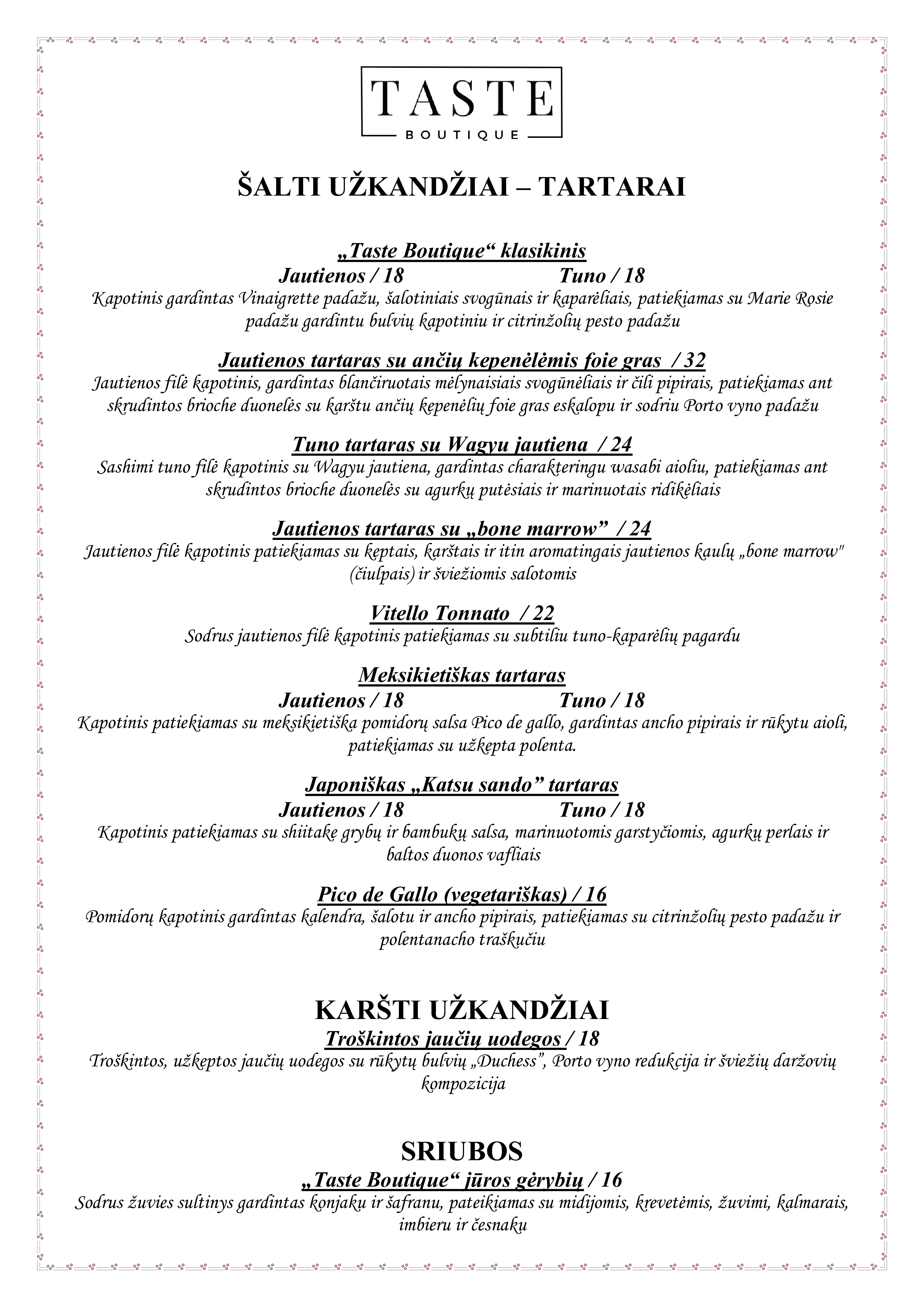 TASTE
BOUTIQUE

ŠALTI UŽKANDŽIAI – TARTARAI

„Taste Boutique“ klasikinis
Jautienos / 18 Tuno / 18
Kapotinis gardintas Vinaigrette padažu, šalotiniais svogūnais ir kaparėliais, patiekiamas su Marie Rosie padažu gardintu bulvių kapotiniu ir citrinžolių pesto padažu

Jautienos tartaras su ančių kepenėlėmis foie gras / 32
Jautienos filė kapotinis, gardintas blančiruotais mėlynaisiais svogūnėliais ir čili pipirais, patiekiamas ant skrudintos brioche duonelės su karštu ančių kepenėlių foie gras eskalopu ir sodriu Porto vyno padažu

Tuno tartaras su Wagyu jautiena / 24
Sashimi tuno filė kapotinis su Wagyu jautiena, gardintas charakteringu wasabi aioliu, patiekiamas ant skrudintos brioche duonelės su agurkų putėsiais ir marinuotais ridikėliais

Jautienos tartaras su „bone marrow” / 24
Jautienos filė kapotinis patiekiamas su keptais, karštais ir itin aromatingais jautienos kaulų „bone marrow" (čiulpais) ir šviežiomis salotomis

Vitello Tonnato / 22
Sodrus jautienos filė kapotinis patiekiamas su subtiliu tuno-kaparėlių pagardu

Meksikietiškas tartaras
Jautienos / 18 Tuno / 18
Kapotinis patiekiamas su meksikietiška pomidorų salsa Pico de gallo, gardintas ancho pipirais ir rūkytu aioli, patiekiamas su užkepta polenta.

Japoniškas „Katsu sando” tartaras
Jautienos / 18 Tuno / 18
Kapotinis patiekiamas su shiitake grybų ir bambukų salsa, marinuotomis garstyčiomis, agurkų perlais ir baltos duonos vafliais

Pico de Gallo (vegetariškas) / 16
Pomidorų kapotinis gardintas kalendra, šalotu ir ancho pipirais, patiekiamas su citrinžolių pesto padažu ir polentanacho traškučiu

KARŠTI UŽKANDŽIAI
Troškintos jaučių uodegos / 18
Troškintos, užkeptos jaučių uodegos su rūkytų bulvių „Duchess”, Porto vyno redukcija ir šviežių daržovių kompozicija

SRIUBOS
„Taste Boutique“ jūros gėrybių / 16
Sodrus žuvies sultinys gardintas konjaku ir šafranu, pateikiamas su midijomis, krevetėmis, žuvimi, kalmarais, imbieru ir česnaku